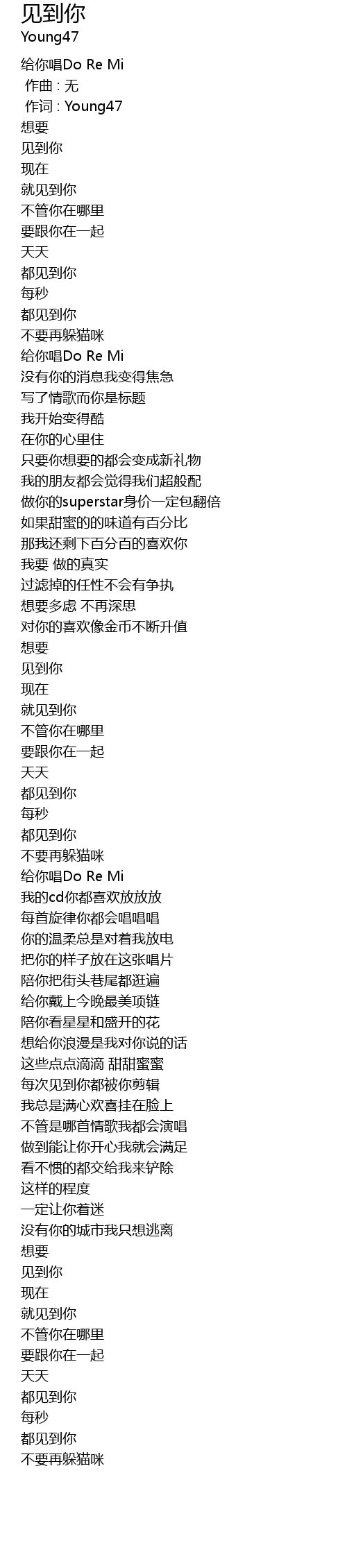 见到你
Young47

给你唱Do Re Mi
作曲 : 无
作词 : Young47
想要
见到你
现在
就见到你
不管你在哪里
要跟你在一起
天天
都见到你
每秒
都见到你
不要再躲猫咪
给你唱Do Re Mi
没有你的消息我变得焦急
写了情歌而你是标题
我开始变得酷
在你的心里住
只要你想要的都会变成新礼物
我的朋友都会觉得我们超般配
做你的superstar身价一定包翻倍
如果甜蜜的的味道有百分比
那我还剩下百分百的喜欢你
我要 做的真实
过滤掉的任性不会有争执
想要多虑 不再深思
对你的喜欢像金币不断升值
想要
见到你
现在
就见到你
不管你在哪里
要跟你在一起
天天
都见到你
每秒
都见到你
不要再躲猫咪
给你唱Do Re Mi
我的cd你都喜欢放放放
每首旋律你都会唱唱唱
你的温柔总是对着我放电
把你的样子放在这张唱片
陪你把街头巷尾都逛遍
给你戴上今晚最美项链
陪你看星星和盛开的花
想给你浪漫是我对你说的话
这些点点滴滴 甜甜蜜蜜
每次见到你都被你剪辑
我总是满心欢喜挂在脸上
不管是哪首情歌我都会演唱
做到能让你开心我就会满足
看不惯的都交给我来铲除
这样的程度
一定让你着迷
没有你的城市我只想逃离
想要
见到你
现在
就见到你
不管你在哪里
要跟你在一起
天天
都见到你
每秒
都见到你
不要再躲猫咪